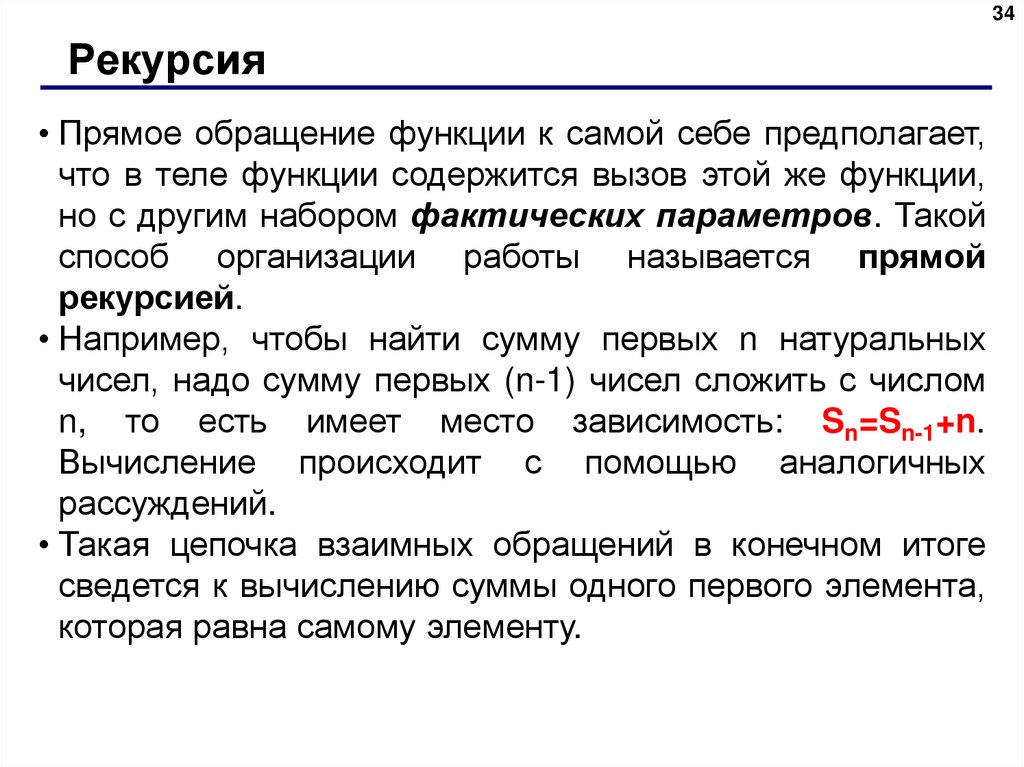 34

Рекурсия

• Прямое обращение функции к самой себе предполагает, что в теле функции содержится вызов этой же функции, но с другим набором фактических параметров. Такой способ организации работы называется прямой рекурсией.

• Например, чтобы найти сумму первых n натуральных чисел, надо сумму первых (n-1) чисел сложить с числом n, то есть имеет место зависимость: $S_n=S_{n-1}+n$. Вычисление происходит с помощью аналогичных рассуждений.

• Такая цепочка взаимных обращений в конечном итоге сведется к вычислению суммы одного первого элемента, которая равна самому элементу.